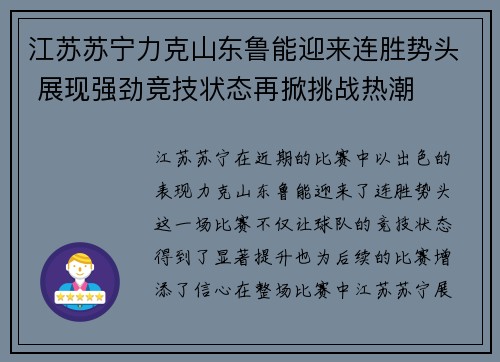 江苏苏宁力克山东鲁能迎来连胜势头 展现强劲竞技状态再掀挑战热潮

江苏苏宁在近期的比赛中以出色的表现力克山东鲁能迎来了连胜势头这一场比赛不仅让球队的竞技状态得到了显著提升也为后续的比赛增添了信心在整场比赛中江苏苏宁展